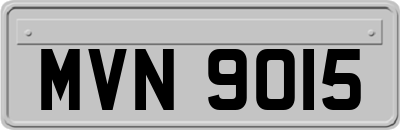 MVN 9015